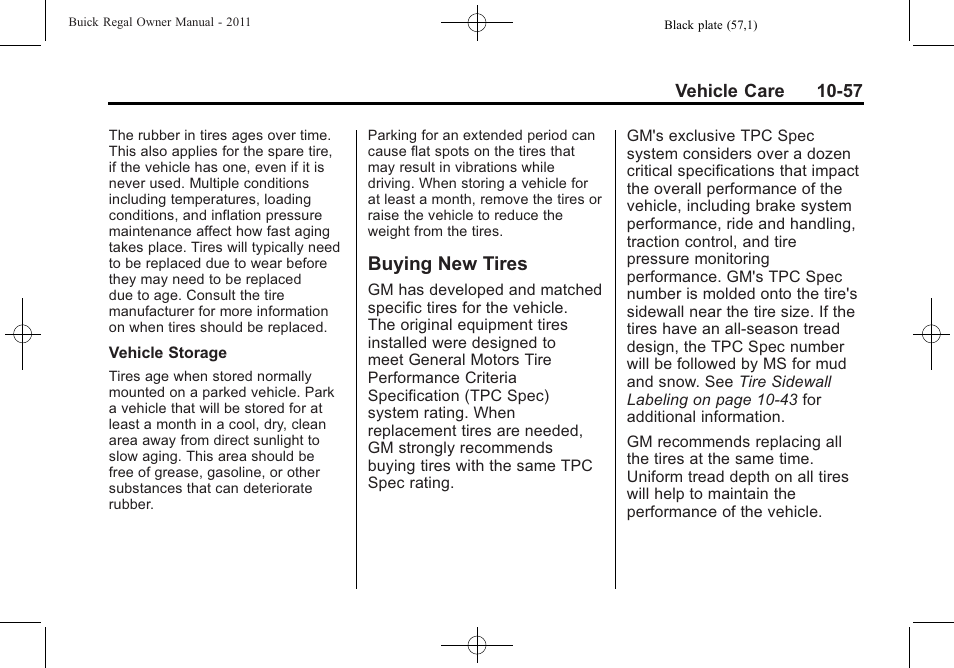 Buick Regal Owner Manual - 2011

Black plate (57,1)

Vehicle Care 10-57

The rubber in tires ages over time. This also applies for the spare tire, if the vehicle has one, even if it is never used. Multiple conditions including temperatures, loading conditions, and inflation pressure maintenance affect how fast aging takes place. Tires will typically need to be replaced due to wear before they may need to be replaced due to age. Consult the tire manufacturer for more information on when tires should be replaced.

Vehicle Storage

Tires age when stored normally mounted on a parked vehicle. Park a vehicle that will be stored for at least a month in a cool, dry, clean area away from direct sunlight to slow aging. This area should be free of grease, gasoline, or other substances that can deteriorate rubber.

Parking for an extended period can cause flat spots on the tires that may result in vibrations while driving. When storing a vehicle for at least a month, remove the tires or raise the vehicle to reduce the weight from the tires.

Buying New Tires

GM has developed and matched specific tires for the vehicle. The original equipment tires installed were designed to meet General Motors Tire Performance Criteria Specification (TPC Spec) system rating. When replacement tires are needed, GM strongly recommends buying tires with the same TPC Spec rating.

GM's exclusive TPC Spec system considers over a dozen critical specifications that impact the overall performance of the vehicle, including brake system performance, ride and handling, traction control, and tire pressure monitoring performance. GM's TPC Spec number is molded onto the tire's sidewall near the tire size. If the tires have an all-season tread design, the TPC Spec number will be followed by MS for mud and snow. See Tire Sidewall Labeling on page 10-43 for additional information.

GM recommends replacing all the tires at the same time. Uniform tread depth on all tires will help to maintain the performance of the vehicle.